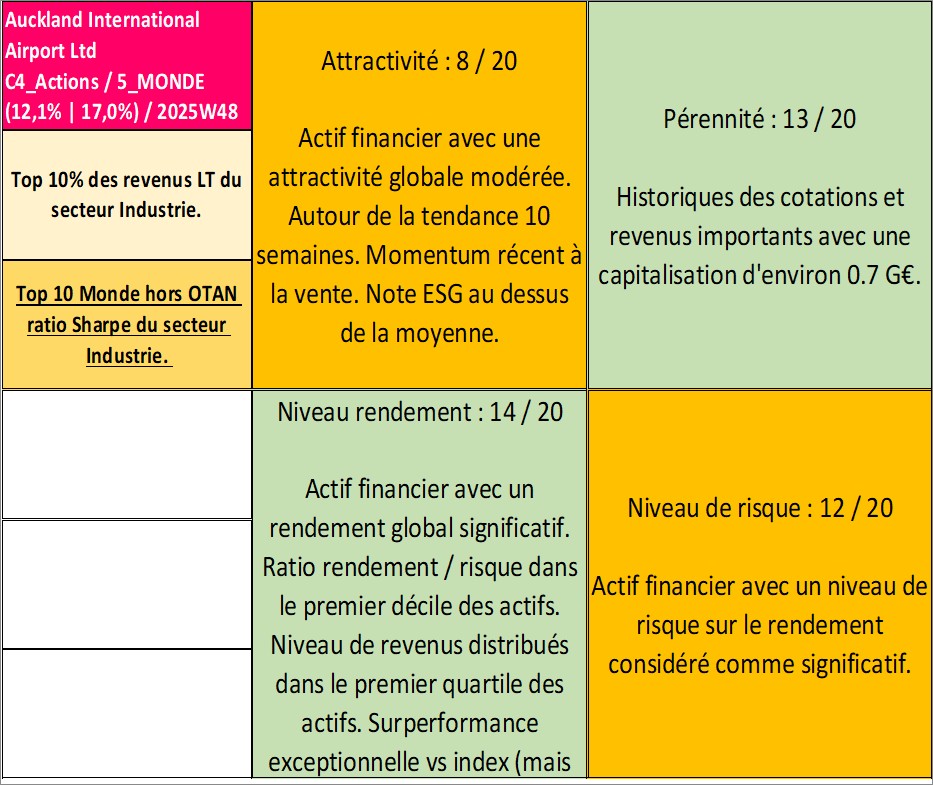 Auckland International Airport Ltd
C4_Actions / 5_MONDE
(12,1% | 17,0%) / 2025W48

Top 10% des revenus LT du secteur Industrie.

Top 10 Monde hors OTAN ratio Sharpe du secteur Industrie.

Attractivité : 8 / 20

Actif financier avec une attractivité globale modérée. Autour de la tendance 10 semaines. Momentum récent à la vente. Note ESG au dessus de la moyenne.

Pérennité : 13 / 20

Historiques des cotations et revenus importants avec une capitalisation d'environ 0.7 G€.

Niveau rendement : 14 / 20

Actif financier avec un rendement global significatif. Ratio rendement / risque dans le premier décile des actifs. Niveau de revenus distribués dans le premier quartile des actifs. Surperformance exceptionnelle vs index (mais

Niveau de risque : 12 / 20

Actif financier avec un niveau de risque sur le rendement considéré comme significatif.